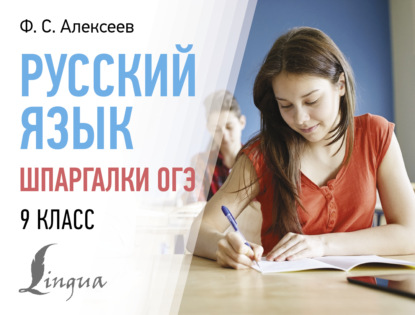 Ф. С. Алексеев

РУССКИЙ ЯЗЫК

ШПАРГАЛКИ ОГЭ

9 КЛАСС

Lingua